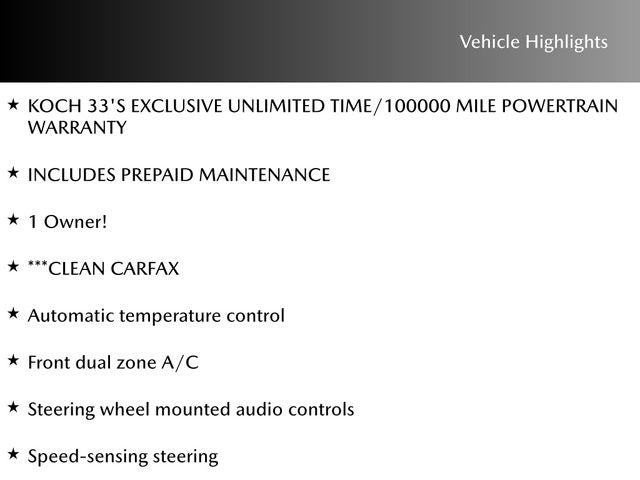 Vehicle Highlights

★ KOCH 33'S EXCLUSIVE UNLIMITED TIME/100000 MILE POWERTRAIN WARRANTY

★ INCLUDES PREPAID MAINTENANCE

★ 1 Owner!

★ ***CLEAN CARFAX

★ Automatic temperature control

★ Front dual zone A/C

★ Steering wheel mounted audio controls

★ Speed-sensing steering